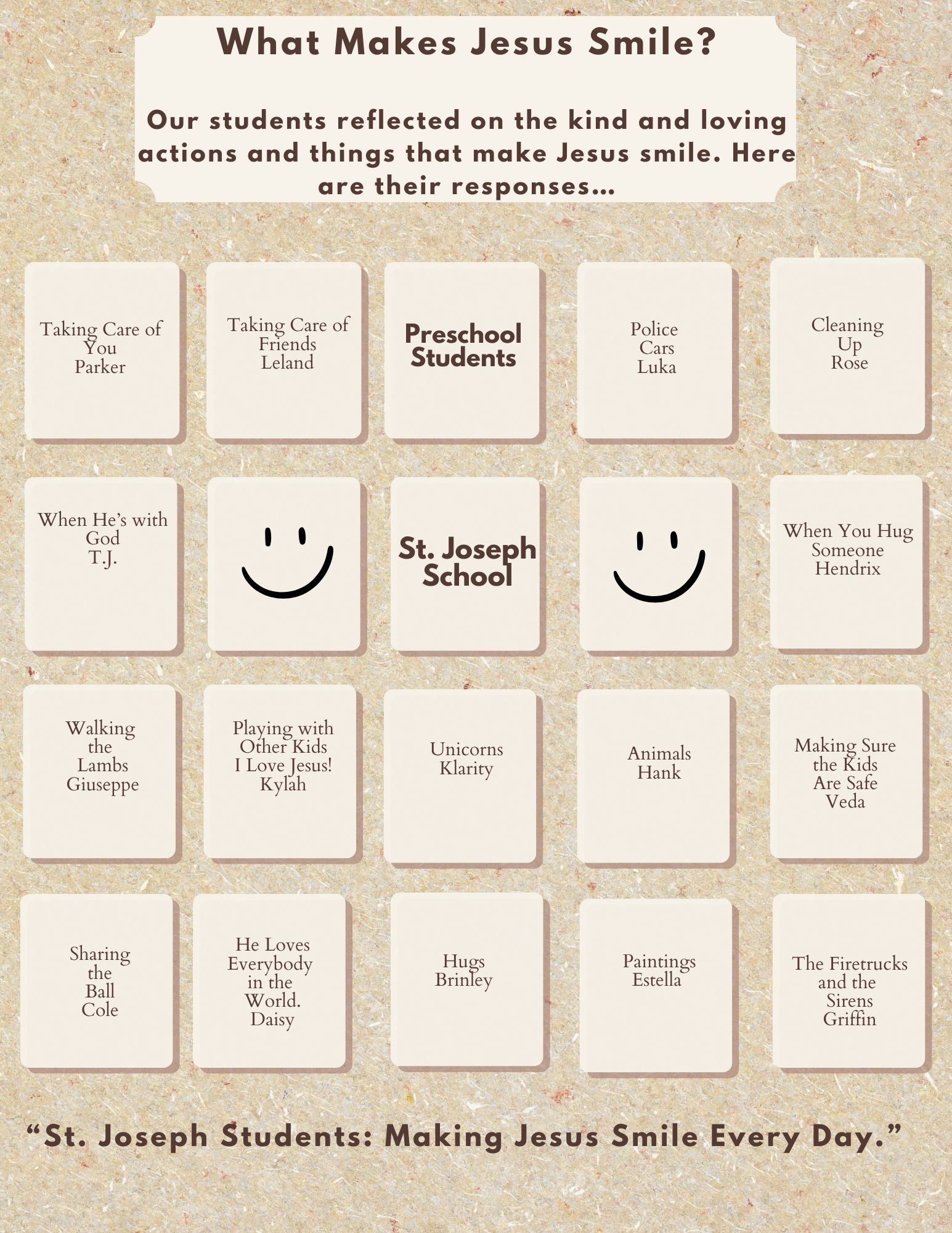 What Makes Jesus Smile?

Our students reflected on the kind and loving actions and things that make Jesus smile. Here are their responses...

Taking Care of You
Parker

Taking Care of Friends
Leland

Preschool Students

Police Cars
Luka

Cleaning Up
Rose

When He's with God
T.J.

St. Joseph School

When You Hug Someone
Hendrix

Walking the Lambs
Giuseppe

Playing with Other Kids
I Love Jesus!
Kylah

Unicorns
Klarity

Animals
Hank

Making Sure the Kids Are Safe
Veda

Sharing the Ball
Cole

He Loves Everybody in the World.
Daisy

Hugs
Brinley

Paintings
Estella

The Firetrucks and the Sirens
Griffin

"St. Joseph Students: Making Jesus Smile Every Day."